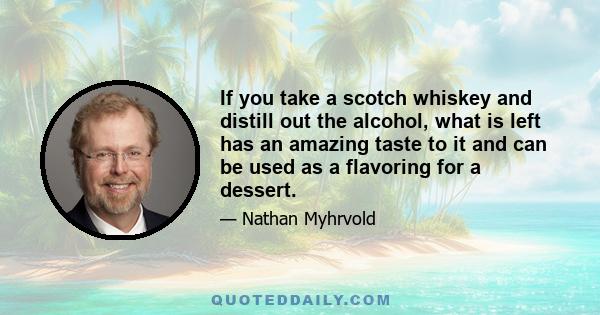 If you take a scotch whiskey and distill out the alcohol, what is left has an amazing taste to it and can be used as a flavoring for a dessert.

— Nathan Myhrvold

QUOTEDDAILY.COM